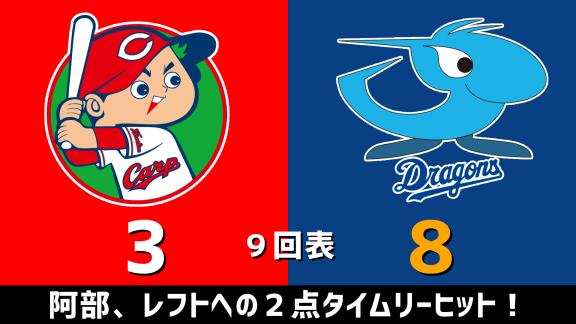 C

Carp

Dragons

3

9回表

8

阿部、レフトへの２点タイムリーヒット！